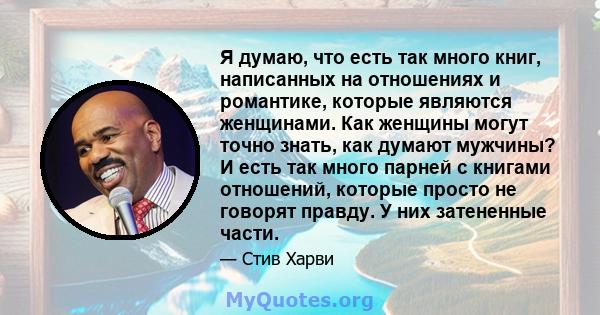 Я думаю, что есть так много книг, написанных на отношениях и романтике, которые являются женщинами. Как женщины могут точно знать, как думают мужчины? И есть так много парней с книгами отношений, которые просто не говорят правду. У них затененные части.

— Стив Харви

MyQuotes.org